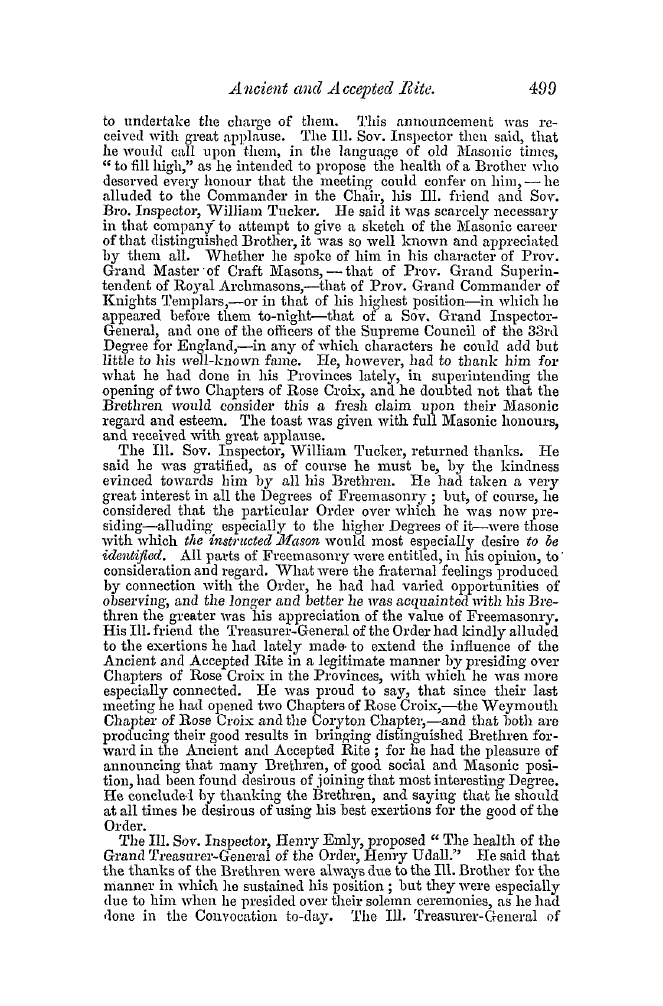 Ancient and Accepted Rite. 499

to undertake the charge of them. This announcement was received with great applause. The Ill. Sov. Inspector then said, that he would call upon them, in the language of old Masonic times, "to fill high," as he intended to propose the health of a Brother who deserved every honour that the meeting could confer on him,—he alluded to the Commander in the Chair, his Ill. friend and Sov. Bro. Inspector, William Tucker. He said it was scarcely necessary in that company to attempt to give a sketch of the Masonic career of that distinguished Brother, it was so well known and appreciated by them all. Whether he spoke of him in his character of Prov. Grand Master of Craft Masons,—that of Prov. Grand Superintendent of Royal Archmasons,—that of Prov. Grand Commander of Knights Templars,—or in that of his highest position—in which he appeared before them to-night—that of a Sov. Grand Inspector-General, and one of the officers of the Supreme Council of the 33rd Degree for England,—in any of which characters he could add but little to his well-known fame. He, however, had to thank him for what he had done in his Provinces lately, in superintending the opening of two Chapters of Rose Croix, and he doubted not that the Brethren would consider this a fresh claim upon their Masonic regard and esteem. The toast was given with full Masonic honours, and received with great applause.

The Ill. Sov. Inspector, William Tucker, returned thanks. He said he was gratified, as of course he must be, by the kindness evinced towards him by all his Brethren. He had taken a very great interest in all the Degrees of Freemasonry; but, of course, he considered that the particular Order over which he was now presiding—alluding especially to the higher Degrees of it—were those with which the instructed Mason would most especially desire to be identified. All parts of Freemasonry were entitled, in his opinion, to consideration and regard. What were the fraternal feelings produced by connection with the Order, he had had varied opportunities of observing, and the longer and better he was acquainted with his Brethren the greater was his appreciation of the value of Freemasonry. His Ill. friend the Treasurer-General of the Order had kindly alluded to the exertions he had lately made to extend the influence of the Ancient and Accepted Rite in a legitimate manner by presiding over Chapters of Rose Croix in the Provinces, with which he was more especially connected. He was proud to say, that since their last meeting he had opened two Chapters of Rose Croix,—the Weymouth Chapter of Rose Croix and the Coryton Chapter,—and that both are producing their good results in bringing distinguished Brethren forward in the Ancient and Accepted Rite; for he had the pleasure of announcing that many Brethren, of good social and Masonic position, had been found desirous of joining that most interesting Degree. He concluded by thanking the Brethren, and saying that he should at all times be desirous of using his best exertions for the good of the Order.

The Ill. Sov. Inspector, Henry Emly, proposed "The health of the Grand Treasurer-General of the Order, Henry Udall." He said that the thanks of the Brethren were always due to the Ill. Brother for the manner in which he sustained his position; but they were especially due to him when he presided over their solemn ceremonies, as he had done in the Convocation to-day. The Ill. Treasurer-General of